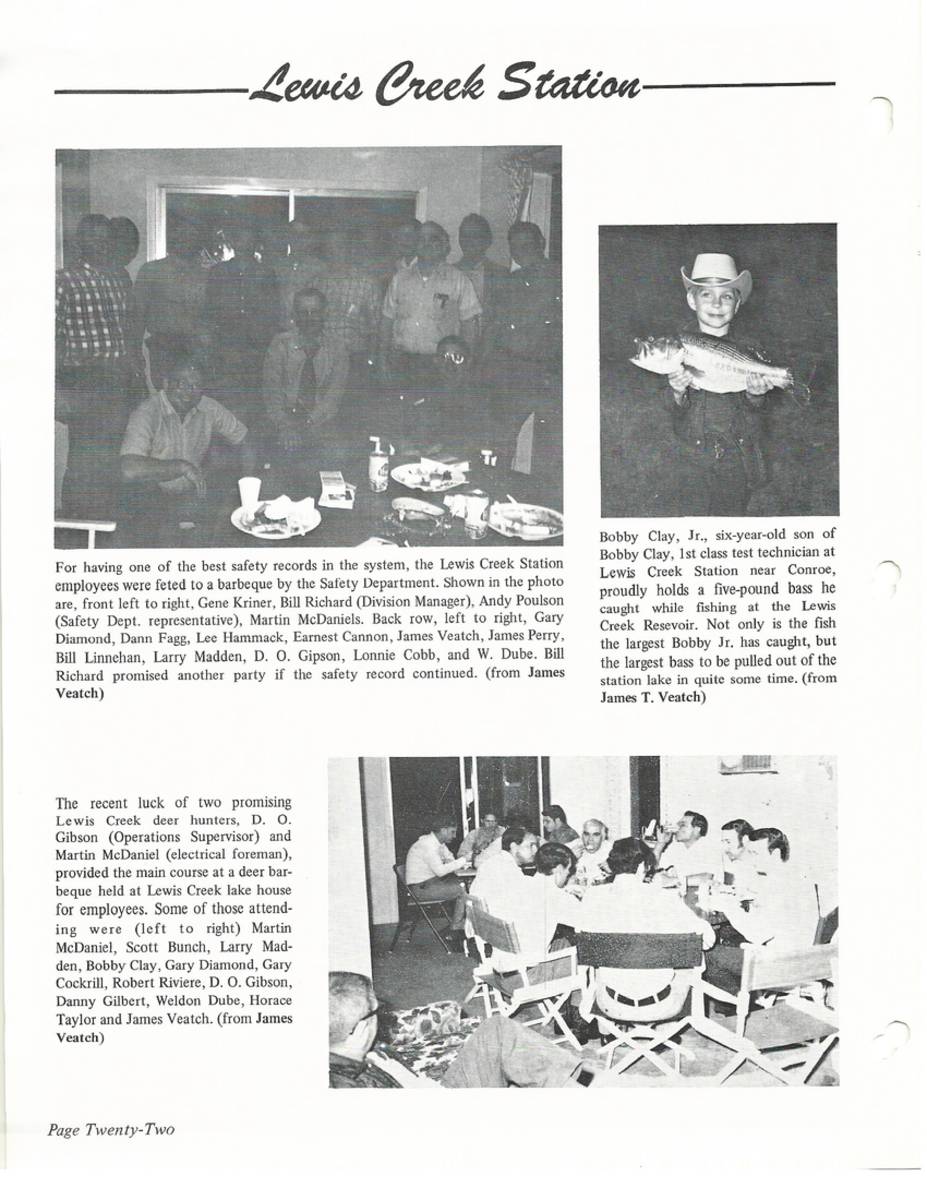 Lewis Creek Station

For having one of the best safety records in the system, the Lewis Creek Station employees were feted to a barbeque by the Safety Department. Shown in the photo are, front left to right, Gene Kriner, Bill Richard (Division Manager), Andy Poulson (Safety Dept. representative), Martin McDaniels. Back row, left to right, Gary Diamond, Dann Fagg, Lee Hammack, Earnest Cannon, James Veatch, James Perry, Bill Linnehan, Larry Madden, D. O. Gipson, Lonnie Cobb, and W. Dube. Bill Richard promised another party if the safety record continued. (from James Veatch)

Bobby Clay, Jr., six-year-old son of Bobby Clay, 1st class test technician at Lewis Creek Station near Conroe, proudly holds a five-pound bass he caught while fishing at the Lewis Creek Resevoir. Not only is the fish the largest Bobby Jr. has caught, but the largest bass to be pulled out of the station lake in quite some time. (from James T. Veatch)

The recent luck of two promising Lewis Creek deer hunters, D. O. Gibson (Operations Supervisor) and Martin McDaniel (electrical foreman), provided the main course at a deer barbeque held at Lewis Creek lake house for employees. Some of those attending were (left to right) Martin McDaniel, Scott Bunch, Larry Madden, Bobby Clay, Gary Diamond, Gary Cockrill, Robert Riviere, D. O. Gibson, Danny Gilbert, Weldon Dube, Horace Taylor and James Veatch. (from James Veatch)

Page Twenty-Two